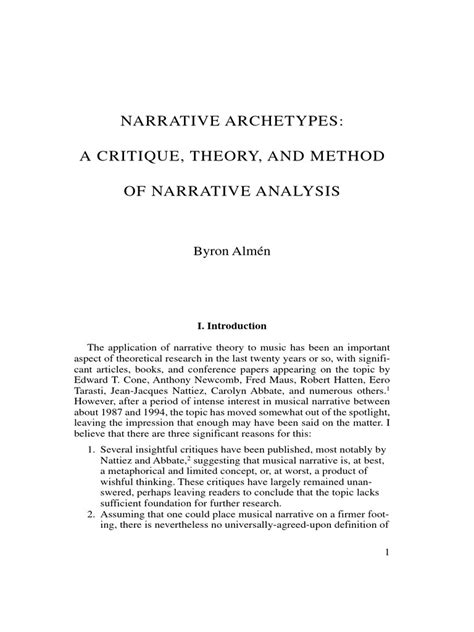 NARRATIVE ARCHETYPES:

A CRITIQUE, THEORY, AND METHOD

OF NARRATIVE ANALYSIS

Byron Almén

I. Introduction

The application of narrative theory to music has been an important aspect of theoretical research in the last twenty years or so, with significant articles, books, and conference papers appearing on the topic by Edward T. Cone, Anthony Newcomb, Fred Maus, Robert Hatten, Eero Tarasti, Jean-Jacques Nattiez, Carolyn Abbate, and numerous others.$^1$ However, after a period of intense interest in musical narrative between about 1987 and 1994, the topic has moved somewhat out of the spotlight, leaving the impression that enough may have been said on the matter. I believe that there are three significant reasons for this:

1. Several insightful critiques have been published, most notably by Nattiez and Abbate,$^2$ suggesting that musical narrative is, at best, a metaphorical and limited concept, or, at worst, a product of wishful thinking. These critiques have largely remained unanswered, perhaps leaving readers to conclude that the topic lacks sufficient foundation for further research.
2. Assuming that one could place musical narrative on a firmer footing, there is nevertheless no universally-agreed-upon definition of

1